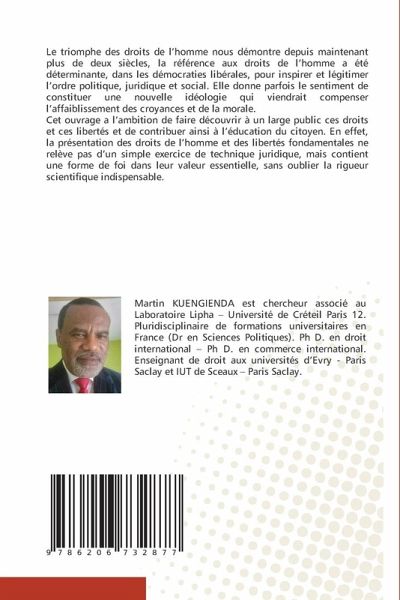 Le triomphe des droits de l'homme nous démontre depuis maintenant plus de deux siècles, la référence aux droits de l'homme a été déterminante, dans les démocraties libérales, pour inspirer et légitimer l'ordre politique, juridique et social. Elle donne parfois le sentiment de constituer une nouvelle idéologie qui viendrait compenser l'affaiblissement des croyances et de la morale.
Cet ouvrage a l'ambition de faire découvrir à un large public ces droits et ces libertés et de contribuer ainsi à l'éducation du citoyen. En effet, la présentation des droits de l'homme et des libertés fondamentales ne relève pas d'un simple exercice de technique juridique, mais contient une forme de foi dans leur valeur essentielle, sans oublier la rigueur scientifique indispensable.

Martin KUENGIENDA est chercheur associé au Laboratoire Lipha – Université de Créteil Paris 12. Pluridisciplinaire de formations universitaires en France (Dr en Sciences Politiques). Ph D. en droit international – Ph D. en commerce international. Enseignant de droit aux universités d'Evry - Paris Saclay et IUT de Sceaux – Paris Saclay.

9 786206 732877